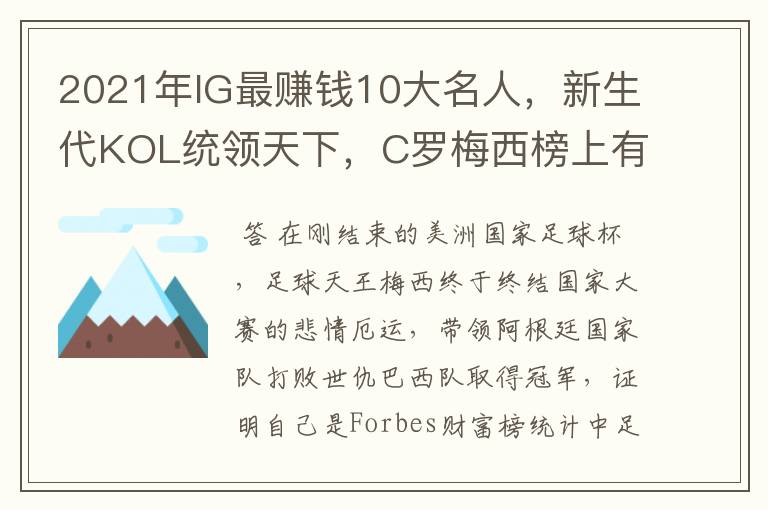 2021年IG最赚钱10大名人，新生代KOL统领天下，C罗梅西榜上有

答 在刚结束的美洲国家足球杯，足球天王梅西终于终结国家大赛的悲情厄运，带领阿根廷国家队打败世仇巴西队取得冠军，证明自己是Forbes财富榜统计中足